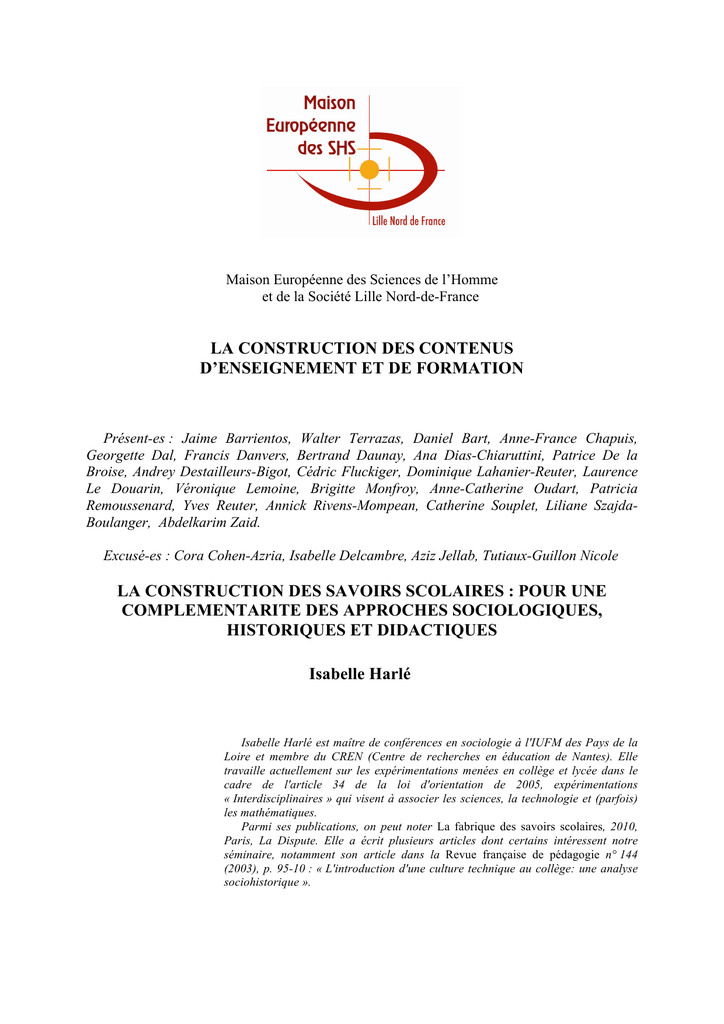 Maison Européenne des SHS

Lille Nord de France

Maison Européenne des Sciences de l'Homme et de la Société Lille Nord-de-France

LA CONSTRUCTION DES CONTENUS D'ENSEIGNEMENT ET DE FORMATION

Présent-es : Jaime Barrientos, Walter Terrazas, Daniel Bart, Anne-France Chapuis, Georgette Dal, Francis Danvers, Bertrand Daunay, Ana Dias-Chiaruttini, Patrice De la Broise, Andrey Destailleurs-Bigot, Cédric Fluckiger, Dominique Lahanier-Reuter, Laurence Le Douarin, Véronique Lemoine, Brigitte Monfroy, Anne-Catherine Oudart, Patricia Remoussenard, Yves Reuter, Annick Rivens-Mompean, Catherine Souplet, Liliane Szajda-Boulanger, Abdelkarim Zaid.

Excusé-es : Cora Cohen-Azria, Isabelle Delcambre, Aziz Jellab, Tutiaux-Guillon Nicole

LA CONSTRUCTION DES SAVOIRS SCOLAIRES : POUR UNE COMPLEMENTARITE DES APPROCHES SOCIOLOGIQUES, HISTORIQUES ET DIDACTIQUES

Isabelle Harlé

Isabelle Harlé est maître de conférences en sociologie à l'IUFM des Pays de la Loire et membre du CREN (Centre de recherches en éducation de Nantes). Elle travaille actuellement sur les expérimentations menées en collège et lycée dans le cadre de l'article 34 de la loi d'orientation de 2005, expérimentations « Interdisciplinaires » qui visent à associer les sciences, la technologie et (parfois) les mathématiques.

Parmi ses publications, on peut noter La fabrique des savoirs scolaires, 2010, Paris, La Dispute. Elle a écrit plusieurs articles dont certains intéressent notre séminaire, notamment son article dans la Revue française de pédagogie n° 144 (2003), p. 95-10 : « L'introduction d'une culture technique au collège: une analyse sociohistorique ».